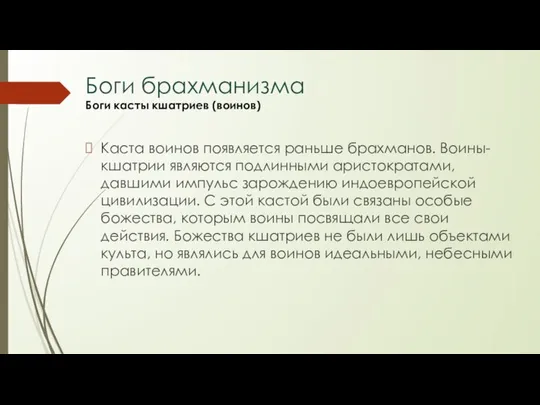 Боги брахманизма
Боги касты кшатриев (воинов)

Каста воинов появляется раньше брахманов. Воины-кшатрии являются подлинными аристократами, давшими импульс зарождению индоевропейской цивилизации. С этой кастой были связаны особые божества, которым воины посвящали все свои действия. Божества кшатриев не были лишь объектами культа, но являлись для воинов идеальными, небесными правителями.